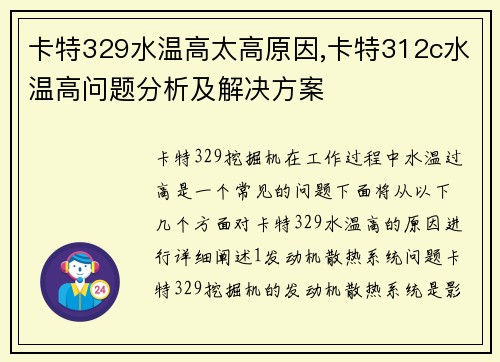 卡特329水温高太高原因,卡特312c水温高问题分析及解决方案

卡特329挖掘机在工作过程中水温过高是一个常见的问题下面将从以下几个方面对卡特329水温高的原因进行详细阐述1发动机散热系统问题卡特329挖掘机的发动机散热系统是影

24